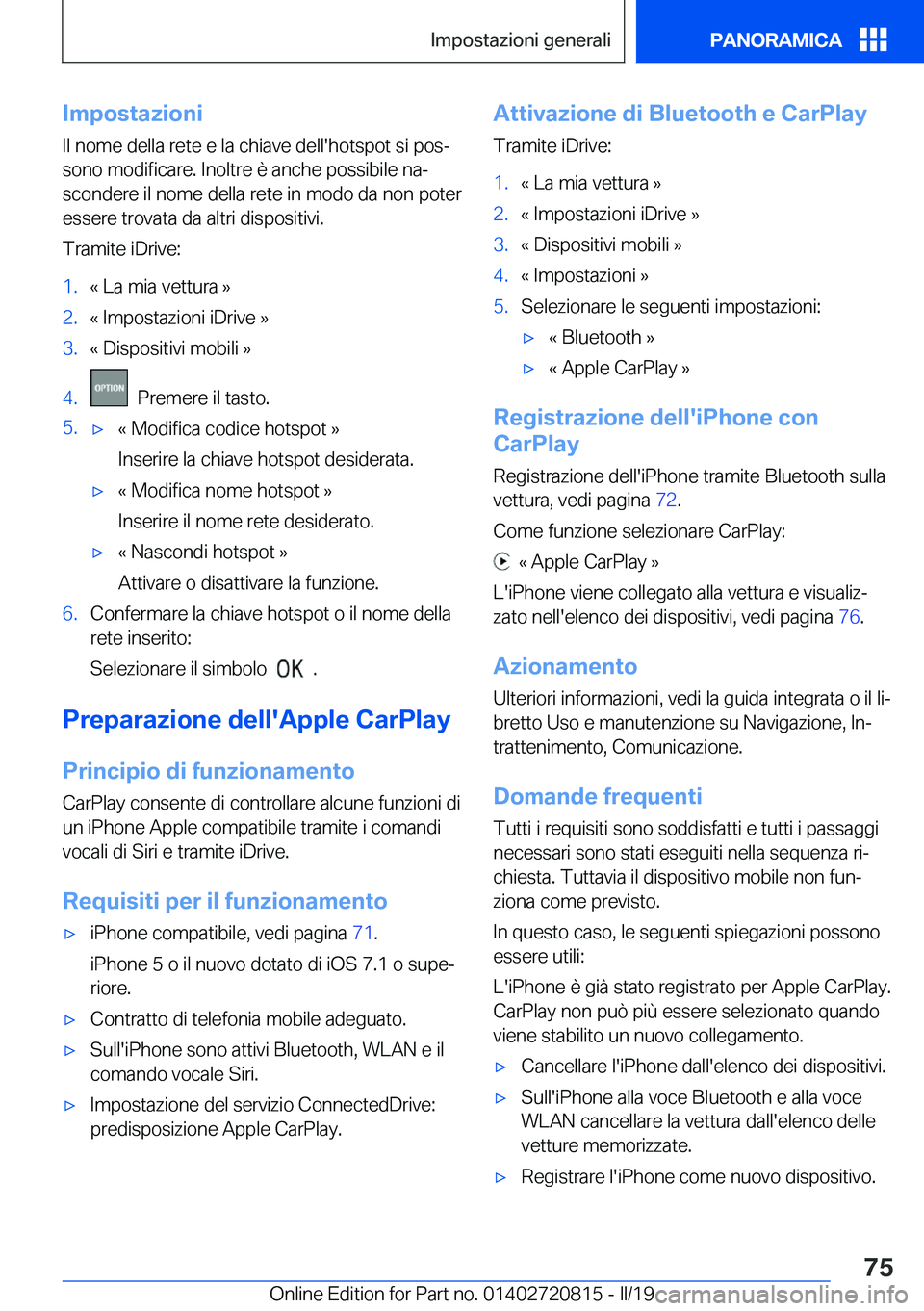 Impostazioni generali

PANORAMICA

Impostazioni

Il nome della rete e la chiave dell'hotspot si possono modificare. Inoltre è anche possibile nascondere il nome della rete in modo da non poter essere trovata da altri dispositivi.

Tramite iDrive:

1. « La mia vettura »
2. « Impostazioni iDrive »
3. « Dispositivi mobili »
4. OPTION Premere il tasto.
5. ▷ « Modifica codice hotspot »
Inserire la chiave hotspot desiderata.
▷ « Modifica nome hotspot »
Inserire il nome rete desiderato.
▷ « Nascondi hotspot »
Attivare o disattivare la funzione.
6. Confermare la chiave hotspot o il nome della rete inserito:
Selezionare il simbolo OK .

Preparazione dell'Apple CarPlay

Principio di funzionamento

CarPlay consente di controllare alcune funzioni di un iPhone Apple compatibile tramite i comandi vocali di Siri e tramite iDrive.

Requisiti per il funzionamento

▷ iPhone compatibile, vedi pagina 71.
iPhone 5 o il nuovo dotato di iOS 7.1 o superiore.
▷ Contratto di telefonia mobile adeguato.
▷ Sull'iPhone sono attivi Bluetooth, WLAN e il comando vocale Siri.
▷ Impostazione del servizio ConnectedDrive: predisposizione Apple CarPlay.

Attivazione di Bluetooth e CarPlay

Tramite iDrive:

1. « La mia vettura »
2. « Impostazioni iDrive »
3. « Dispositivi mobili »
4. « Impostazioni »
5. Selezionare le seguenti impostazioni:
▷ « Bluetooth »
▷ « Apple CarPlay »

Registrazione dell'iPhone con CarPlay

Registrazione dell'iPhone tramite Bluetooth sulla vettura, vedi pagina 72.

Come funzione selezionare CarPlay:

« Apple CarPlay »

L'iPhone viene collegato alla vettura e visualizzato nell'elenco dei dispositivi, vedi pagina 76.

Azionamento

Ulteriori informazioni, vedi la guida integrata o il libretto Uso e manutenzione su Navigazione, Intrattenimento, Comunicazione.

Domande frequenti

Tutti i requisiti sono soddisfatti e tutti i passaggi necessari sono stati eseguiti nella sequenza richiesta. Tuttavia il dispositivo mobile non funziona come previsto.

In questo caso, le seguenti spiegazioni possono essere utili:

L'iPhone è già stato registrato per Apple CarPlay. CarPlay non può più essere selezionato quando viene stabilito un nuovo collegamento.

▷ Cancellare l'iPhone dall'elenco dei dispositivi.
▷ Sull'iPhone alla voce Bluetooth e alla voce WLAN cancellare la vettura dall'elenco delle vetture memorizzate.
▷ Registrare l'iPhone come nuovo dispositivo.

75

Online Edition for Part no. 01402720815 - II/19 carmanualsonline.info